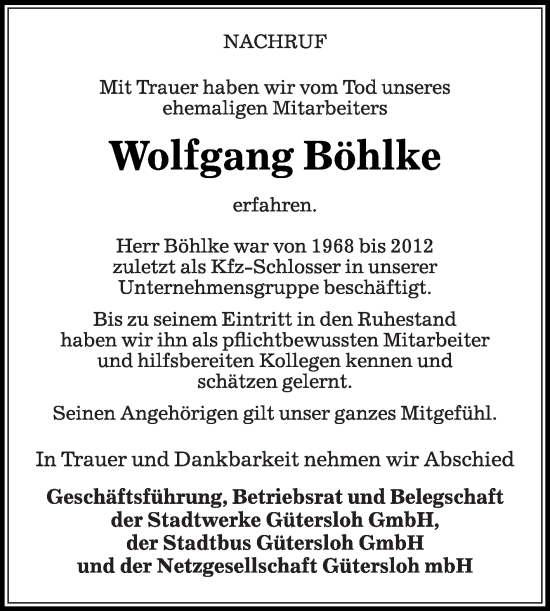 NACHRUF

Mit Trauer haben wir vom Tod unseres ehemaligen Mitarbeiters

Wolfgang Böhlke

erfahren.

Herr Böhlke war von 1968 bis 2012 zuletzt als Kfz-Schlosser in unserer Unternehmensgruppe beschäftigt.

Bis zu seinem Eintritt in den Ruhestand haben wir ihn als pflichtbewussten Mitarbeiter und hilfsbereiten Kollegen kennen und schätzen gelernt.

Seinen Angehörigen gilt unser ganzes Mitgefühl.

In Trauer und Dankbarkeit nehmen wir Abschied

Geschäftsführung, Betriebsrat und Belegschaft der Stadtwerke Gütersloh GmbH, der Stadtbus Gütersloh GmbH und der Netzgesellschaft Gütersloh mbH